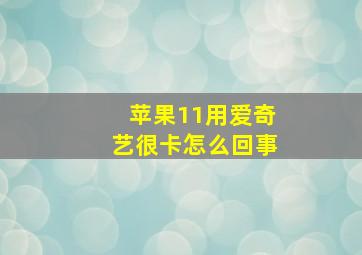 苹果11用爱奇艺很卡怎么回事